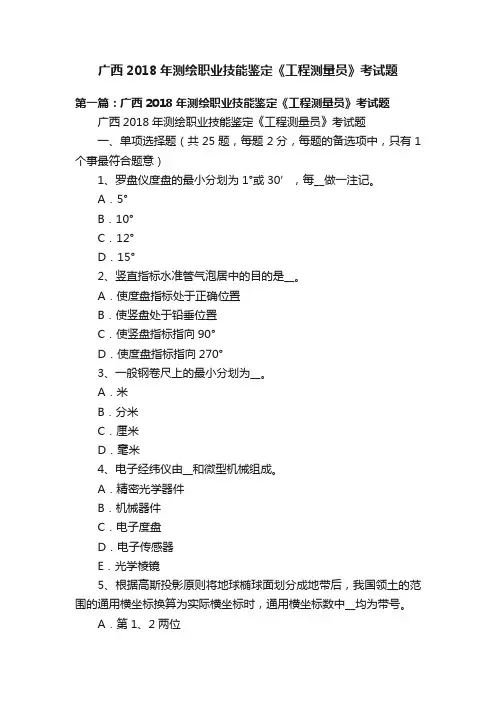 广西 2018 年测绘职业技能鉴定《工程测量员》考试题

第一篇：广西 2018 年测绘职业技能鉴定《工程测量员》考试题

广西 2018 年测绘职业技能鉴定《工程测量员》考试题

一、单项选择题（共 25 题，每题 2 分，每题的备选项中，只有 1 个事最符合题意）

1、罗盘仪度盘的最小分划为 1°或 30′，每__做一注记。

A．5°

B．10°

C．12°

D．15°

2、竖直指标水准管气泡居中的目的是__。

A．使度盘指标处于正确位置

B．使竖盘处于铅垂位置

C．使竖盘指标指向 90°

D．使度盘指标指向 270°

3、一般钢卷尺上的最小分划为__。

A．米

B．分米

C．厘米

D．毫米

4、电子经纬仪由__和微型机械组成。

A．精密光学器件

B．机械器件

C．电子度盘

D．电子传感器

E．光学棱镜

5、根据高斯投影原则将地球椭球面划分成地带后，我国领土的范围的通用横坐标换算为实际横坐标时，通用横坐标数中__均为带号。

A．第 1、2 两位